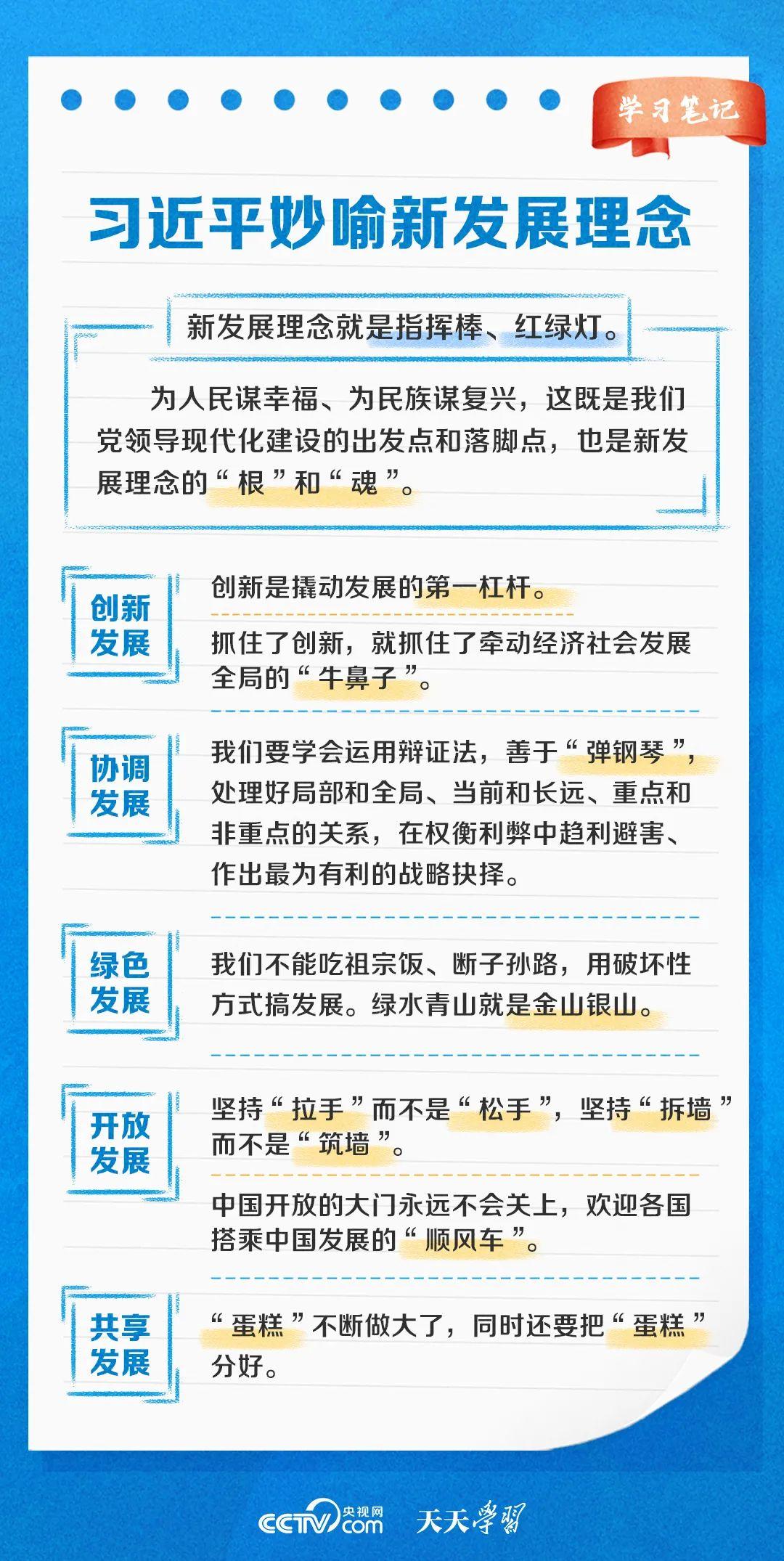 学习笔记

习近平妙喻新发展理念

新发展理念就是指挥棒、红绿灯。

为人民谋幸福、为民族谋复兴，这既是我们党领导现代化建设的出发点和落脚点，也是新发展理念的“根”和“魂”。

创新发展

创新是撬动发展的第一杠杆。

抓住了创新，就抓住了牵动经济社会发展全局的“牛鼻子”。

协调发展

我们要学会运用辩证法，善于“弹钢琴”，处理好局部和全局、当前和长远、重点和非重点的关系，在权衡利弊中趋利避害、作出最为有利的战略抉择。

绿色发展

我们不能吃祖宗饭、断子孙路，用破坏性方式搞发展。绿水青山就是金山银山。

开放发展

坚持“拉手”而不是“松手”，坚持“拆墙”而不是“筑墙”。

中国开放的大门永远不会关上，欢迎各国搭乘中国发展的“顺风车”。

共享发展

“蛋糕”不断做大了，同时还要把“蛋糕”分好。

CCTV 央视网 .com 天天學習